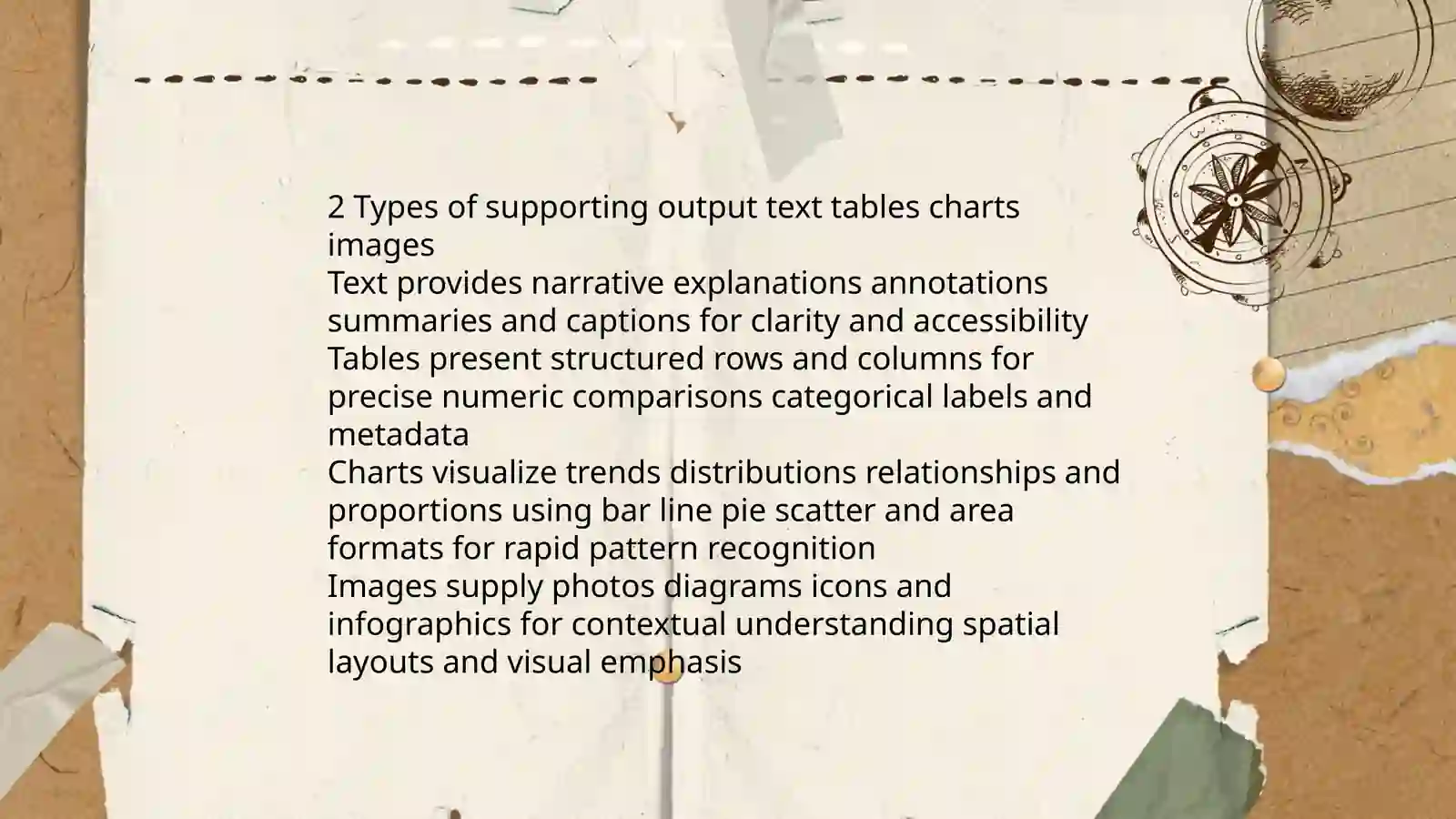 2 Types of supporting output text tables charts images
Text provides narrative explanations annotations summaries and captions for clarity and accessibility
Tables present structured rows and columns for precise numeric comparisons categorical labels and metadata
Charts visualize trends distributions relationships and proportions using bar line pie scatter and area formats for rapid pattern recognition
Images supply photos diagrams icons and infographics for contextual understanding spatial layouts and visual emphasis